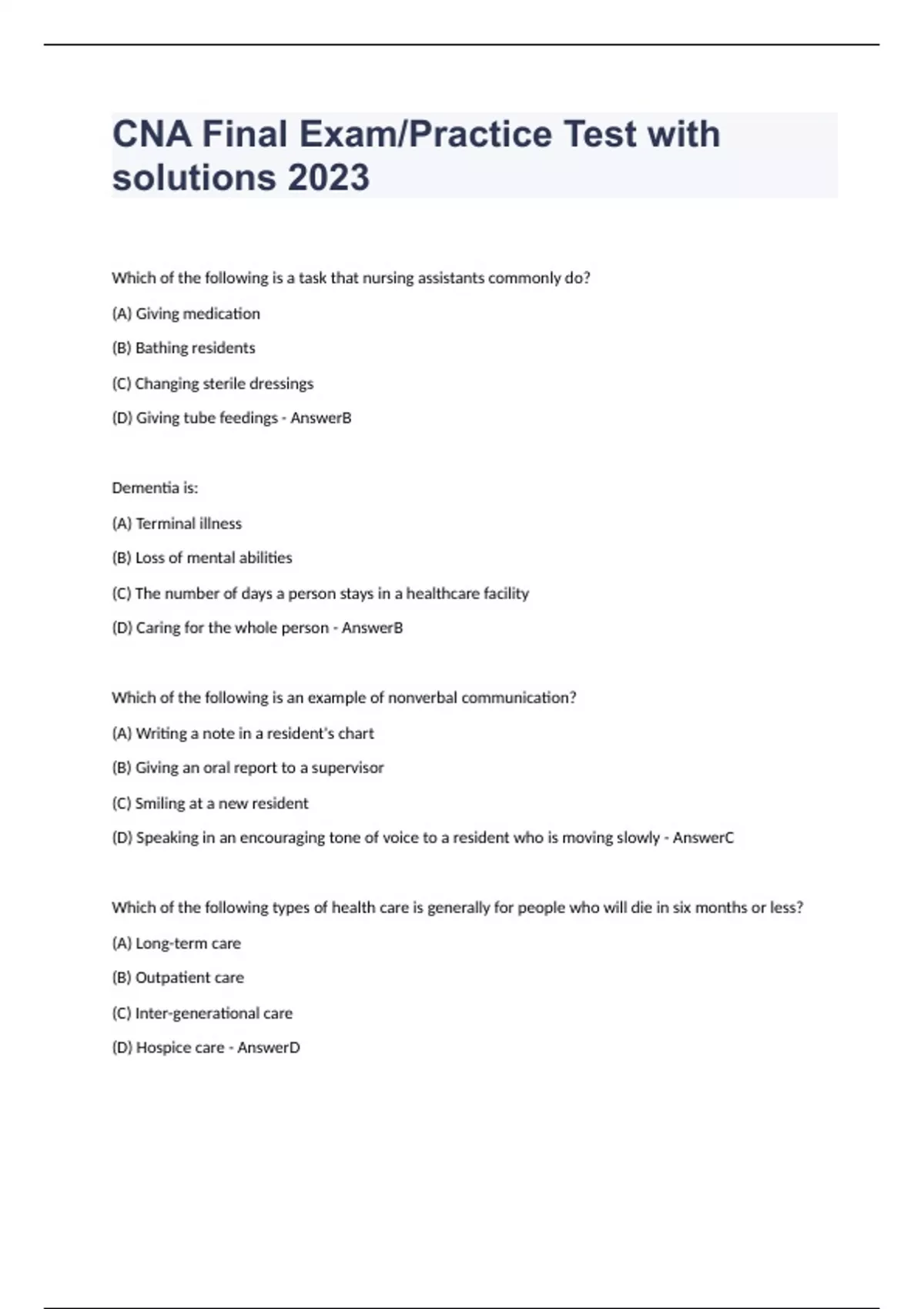 CNA Final Exam/Practice Test with solutions 2023

Which of the following is a task that nursing assistants commonly do?

(A) Giving medication

(B) Bathing residents

(C) Changing sterile dressings

(D) Giving tube feedings - AnswerB

Dementia is:

(A) Terminal illness

(B) Loss of mental abilities

(C) The number of days a person stays in a healthcare facility

(D) Caring for the whole person - AnswerB

Which of the following is an example of nonverbal communication?

(A) Writing a note in a resident's chart

(B) Giving an oral report to a supervisor

(C) Smiling at a new resident

(D) Speaking in an encouraging tone of voice to a resident who is moving slowly - AnswerC

Which of the following types of health care is generally for people who will die in six months or less?

(A) Long-term care

(B) Outpatient care

(C) Inter-generational care

(D) Hospice care - AnswerD